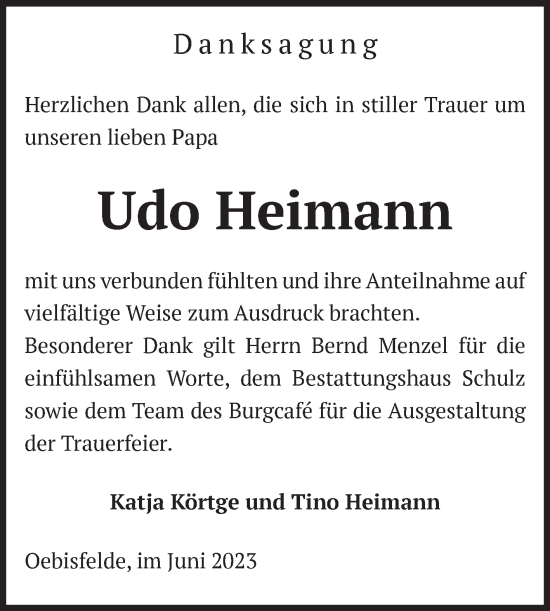 Danksagung

Herzlichen Dank allen, die sich in stiller Trauer um unseren lieben Papa

Udo Heimann

mit uns verbunden fühlten und ihre Anteilnahme auf vielfältige Weise zum Ausdruck brachten.
Besonderer Dank gilt Herrn Bernd Menzel für die einfühlsamen Worte, dem Bestattungshaus Schulz sowie dem Team des Burgcafé für die Ausgestaltung der Trauerfeier.

Katja Körtge und Tino Heimann

Oebisfelde, im Juni 2023